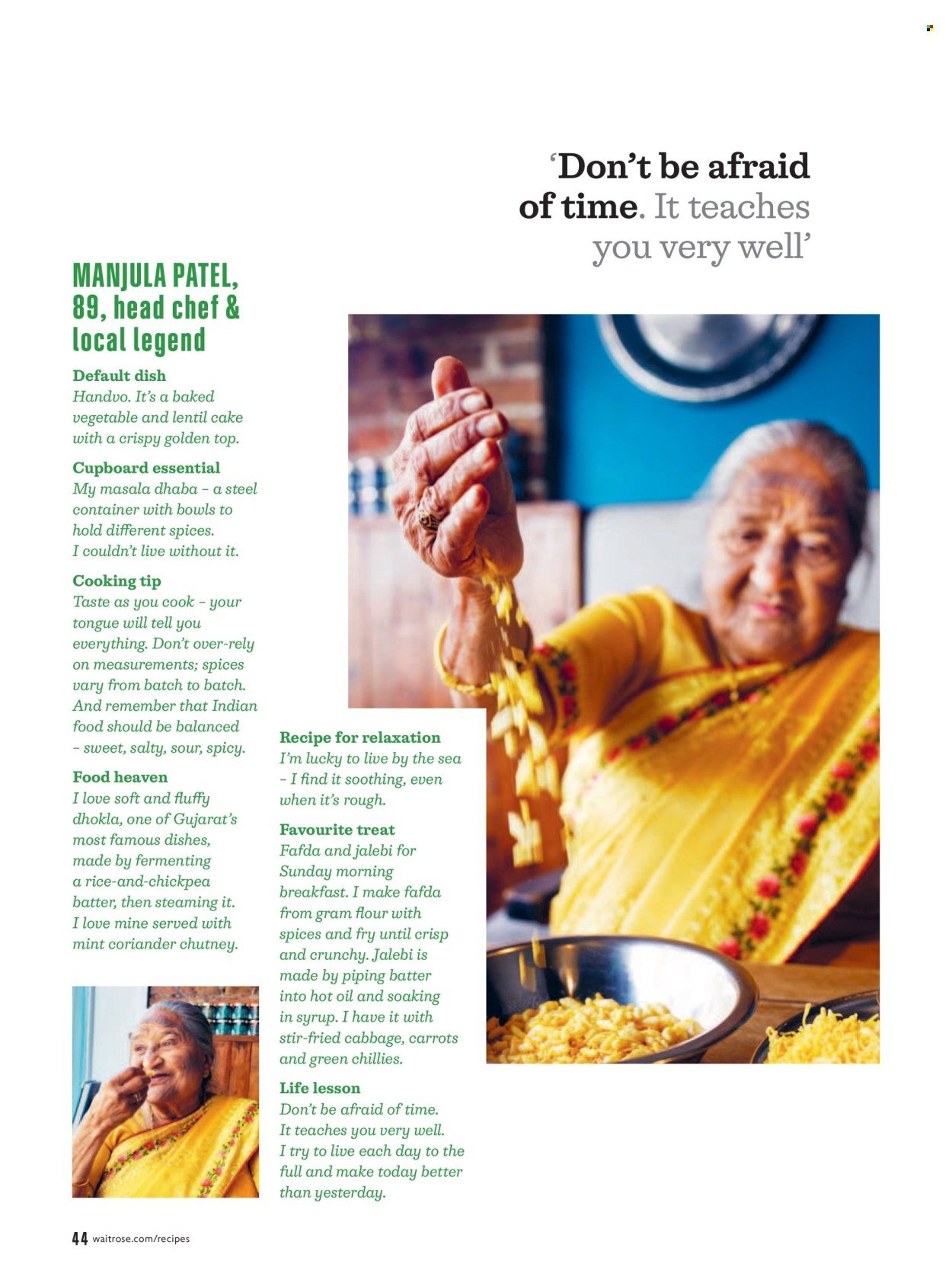 'Don't be afraid of time. It teaches you very well'

MANJULA PATEL, 89, head chef & local legend

Default dish
Handvo. It's a baked vegetable and lentil cake with a crispy golden top.

Cupboard essential
My masala dhaba – a steel container with bowls to hold different spices. I couldn't live without it.

Cooking tip
Taste as you cook – your tongue will tell you everything. Don't over-rely on measurements; spices vary from batch to batch. And remember that Indian food should be balanced – sweet, salty, sour, spicy.

Food heaven
I love soft and fluffy dhokla, one of Gujarat's most famous dishes, made by fermenting a rice-and-chickpea batter, then steaming it. I love mine served with mint coriander chutney.

Recipe for relaxation
I'm lucky to live by the sea – I find it soothing, even when it's rough.

Favourite treat
Fafda and jalebi for Sunday morning breakfast. I make fafda from gram flour with spices and fry until crisp and crunchy. Jalebi is made by piping batter into hot oil and soaking in syrup. I have it with stir-fried cabbage, carrots and green chillies.

Life lesson
Don't be afraid of time. It teaches you very well. I try to live each day to the full and make today better than yesterday.

44 waitrose.com/recipes